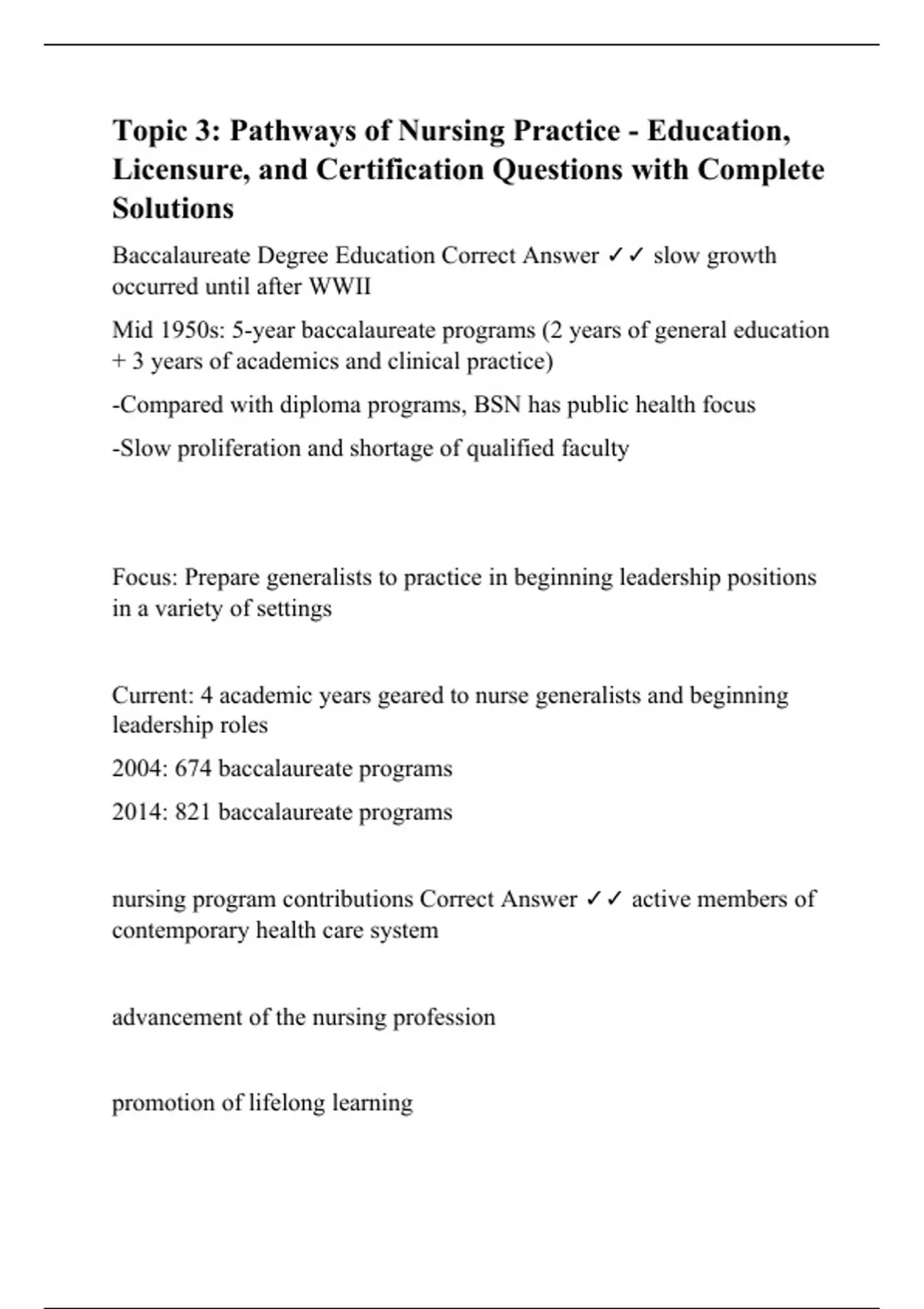 Topic 3: Pathways of Nursing Practice - Education, Licensure, and Certification Questions with Complete Solutions

Baccalaureate Degree Education Correct Answer ✓✓ slow growth occurred until after WWII

Mid 1950s: 5-year baccalaureate programs (2 years of general education + 3 years of academics and clinical practice)

-Compared with diploma programs, BSN has public health focus

-Slow proliferation and shortage of qualified faculty

Focus: Prepare generalists to practice in beginning leadership positions in a variety of settings

Current: 4 academic years geared to nurse generalists and beginning leadership roles

2004: 674 baccalaureate programs

2014: 821 baccalaureate programs

nursing program contributions Correct Answer ✓✓ active members of contemporary health care system

advancement of the nursing profession

promotion of lifelong learning